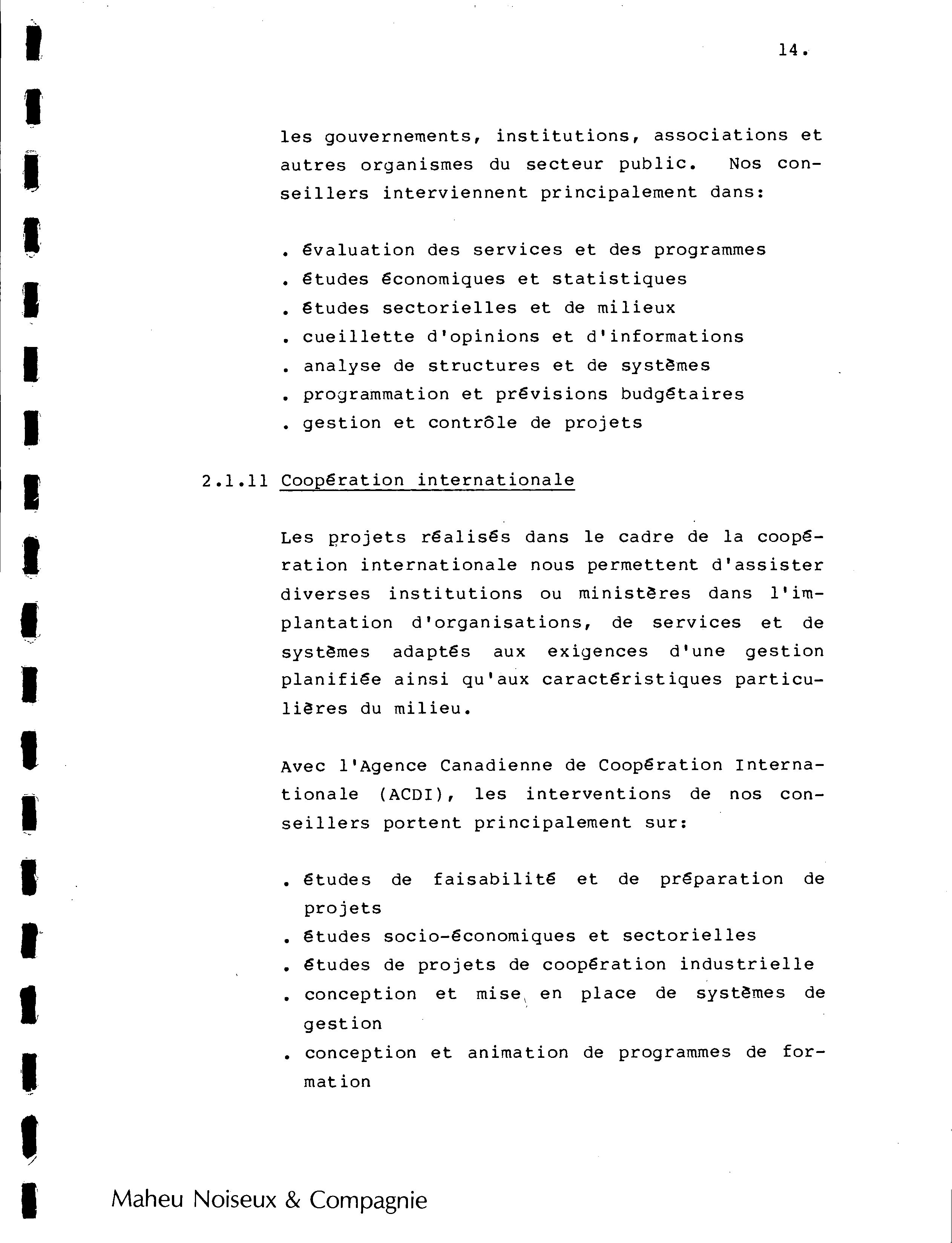 14.

les gouvernements, institutions, associations et autres organismes du secteur public. Nos conseillers interviennent principalement dans:

. évaluation des services et des programmes
. études économiques et statistiques
. études sectorielles et de milieux
. cueillette d'opinions et d'informations
. analyse de structures et de systèmes
. programmation et prévisions budgétaires
. gestion et contrôle de projets

2.1.11 Coopération internationale

Les projets réalisés dans le cadre de la coopération internationale nous permettent d'assister diverses institutions ou ministères dans l'implantation d'organisations, de services et de systèmes adaptés aux exigences d'une gestion planifiée ainsi qu'aux caractéristiques particulières du milieu.

Avec l'Agence Canadienne de Coopération Internationale (ACDI), les interventions de nos conseillers portent principalement sur:

. études de faisabilité et de préparation de projets
. études socio-économiques et sectorielles
. études de projets de coopération industrielle
. conception et mise en place de systèmes de gestion
. conception et animation de programmes de formation

Maheu Noiseux & Compagnie